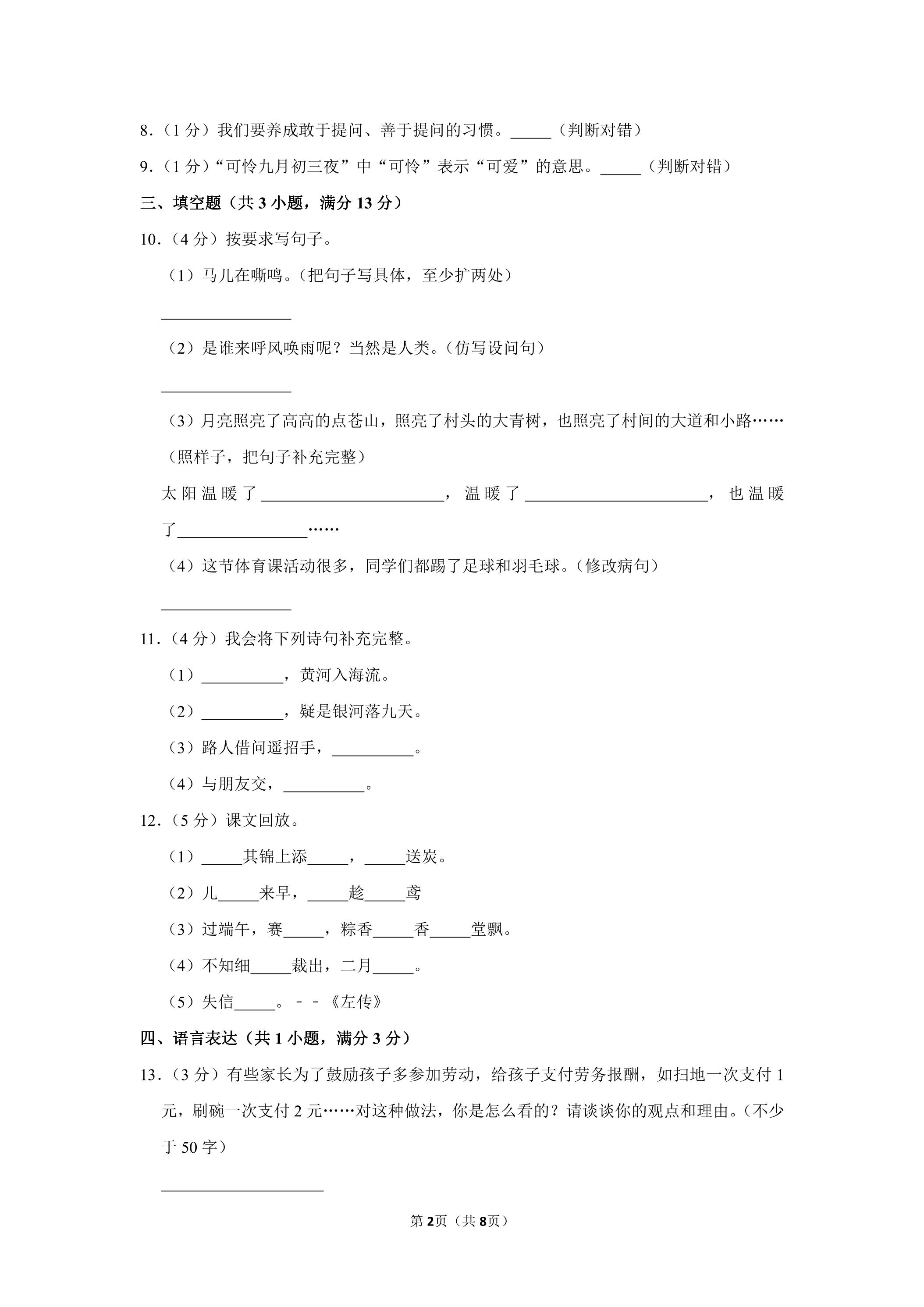 8.（1分）我们要养成敢于提问、善于提问的习惯。____（判断对错）

9.（1分）“可怜九月初三夜”中“可怜”表示“可爱”的意思。____（判断对错）

三、填空题（共3小题，满分13分）

10.（4分）按要求写句子。

（1）马儿在嘶鸣。（把句子写具体，至少扩两处）

____

（2）是谁来呼风唤雨呢？当然是人类。（仿写设问句）

____

（3）月亮照亮了高高的点苍山，照亮了村头的大青树，也照亮了村间的大道和小路……（照样子，把句子补充完整）

太阳温暖了____，温暖了____，也温暖了____……

（4）这节体育课活动很多，同学们都踢了足球和羽毛球。（修改病句）

____

11.（4分）我会将下列诗句补充完整。

（1）____，黄河入海流。

（2）____，疑是银河落九天。

（3）路人借问遥招手，____。

（4）与朋友交，____。

12.（5分）课文回放。

（1）____其锦上添____，____送炭。

（2）儿____来早，____趁____鸢

（3）过端午，赛____，粽香____香____堂飘。

（4）不知细____裁出，二月____。

（5）失信____。－－《左传》

四、语言表达（共1小题，满分3分）

13.（3分）有些家长为了鼓励孩子多参加劳动，给孩子支付劳务报酬，如扫地一次支付1元，刷碗一次支付2元……对这种做法，你是怎么看的？请谈谈你的观点和理由。（不少于50字）

____

第2页（共8页）